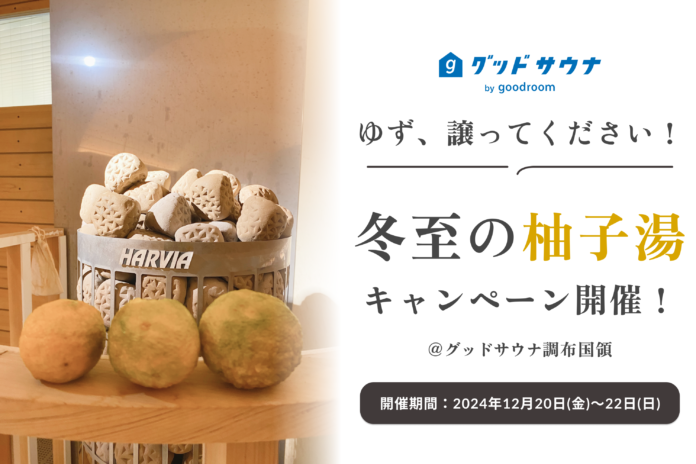 HARVIA

g グッドサウナ
by goodroom

ゆず、譲ってください！

冬至の柚子湯
キャンペーン開催！

@グッドサウナ調布国領

開催期間：2024年12月20日(金)〜22日(日)